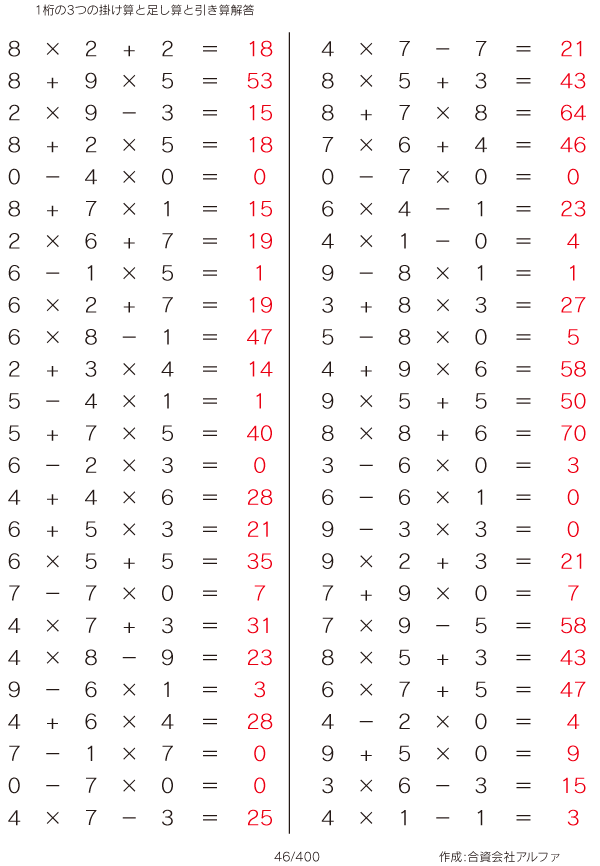 1桁の3つの掛け算と足し算と引き算解答

$8 \times 2 + 2 = 18$
$8 + 9 \times 5 = 53$
$2 \times 9 - 3 = 15$
$8 + 2 \times 5 = 18$
$0 - 4 \times 0 = 0$
$8 + 7 \times 1 = 15$
$2 \times 6 + 7 = 19$
$6 - 1 \times 5 = 1$
$6 \times 2 + 7 = 19$
$6 \times 8 - 1 = 47$
$2 + 3 \times 4 = 14$
$5 - 4 \times 1 = 1$
$5 + 7 \times 5 = 40$
$6 - 2 \times 3 = 0$
$4 + 4 \times 6 = 28$
$6 + 5 \times 3 = 21$
$6 \times 5 + 5 = 35$
$7 - 7 \times 0 = 7$
$4 \times 7 + 3 = 31$
$4 \times 8 - 9 = 23$
$9 - 6 \times 1 = 3$
$4 + 6 \times 4 = 28$
$7 - 1 \times 7 = 0$
$0 - 7 \times 0 = 0$
$4 \times 7 - 3 = 25$

$4 \times 7 - 7 = 21$
$8 \times 5 + 3 = 43$
$8 + 7 \times 8 = 64$
$7 \times 6 + 4 = 46$
$0 - 7 \times 0 = 0$
$6 \times 4 - 1 = 23$
$4 \times 1 - 0 = 4$
$9 - 8 \times 1 = 1$
$3 + 8 \times 3 = 27$
$5 - 8 \times 0 = 5$
$4 + 9 \times 6 = 58$
$9 \times 5 + 5 = 50$
$8 \times 8 + 6 = 70$
$3 - 6 \times 0 = 3$
$6 - 6 \times 1 = 0$
$9 - 3 \times 3 = 0$
$9 \times 2 + 3 = 21$
$7 + 9 \times 0 = 7$
$7 \times 9 - 5 = 58$
$8 \times 5 + 3 = 43$
$6 \times 7 + 5 = 47$
$4 - 2 \times 0 = 4$
$9 + 5 \times 0 = 9$
$3 \times 6 - 3 = 15$
$4 \times 1 - 1 = 3$

46/400

作成:合資会社アルファ